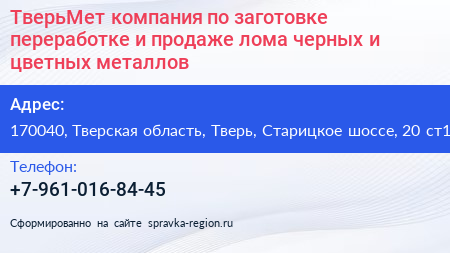 ТверьМет компания по заготовке переработке и продаже лома черных и цветных металлов

Адрес:

170040, Тверская область, Тверь, Старицкое шоссе, 20 ст1

Телефон:

+7-961-016-84-45

Сформированно на сайте spravka-region.ru